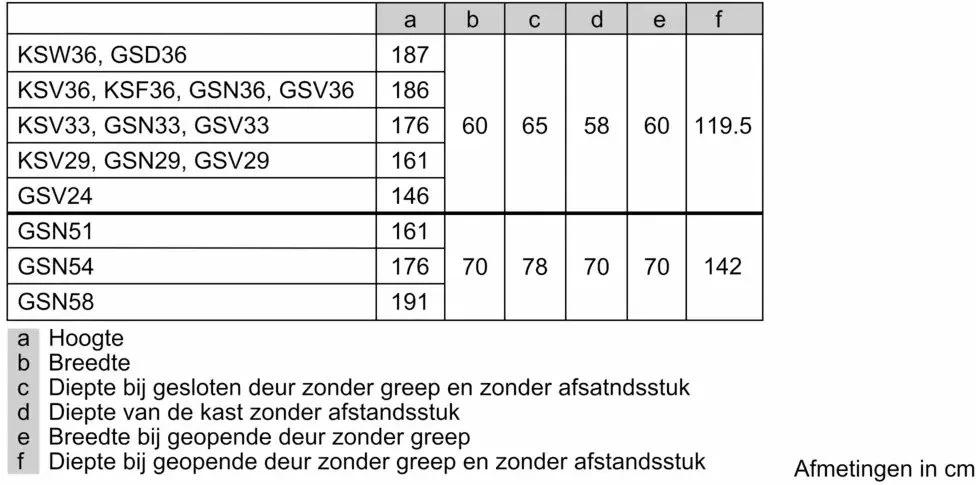 | | a | b | c | d | e | f |
|---|---|---|---|---|---|---|
| KSW36, GSD36 | 187 | 60 | 65 | 58 | 60 | 119.5 |
| KSV36, KSF36, GSN36, GSV36 | 186 | | | | | |
| KSV33, GSN33, GSV33 | 176 | | | | | |
| KSV29, GSN29, GSV29 | 161 | | | | | |
| GSV24 | 146 | | | | | |
| GSN51 | 161 | 70 | 78 | 70 | 70 | 142 |
| GSN54 | 176 | | | | | |
| GSN58 | 191 | | | | | |

a Hoogte
b Breedte
c Diepte bij gesloten deur zonder greep en zonder afsatndsstuk
d Diepte van de kast zonder afstandsstuk
e Breedte bij geopende deur zonder greep
f Diepte bij geopende deur zonder greep en zonder afstandsstuk

Afmetingen in cm